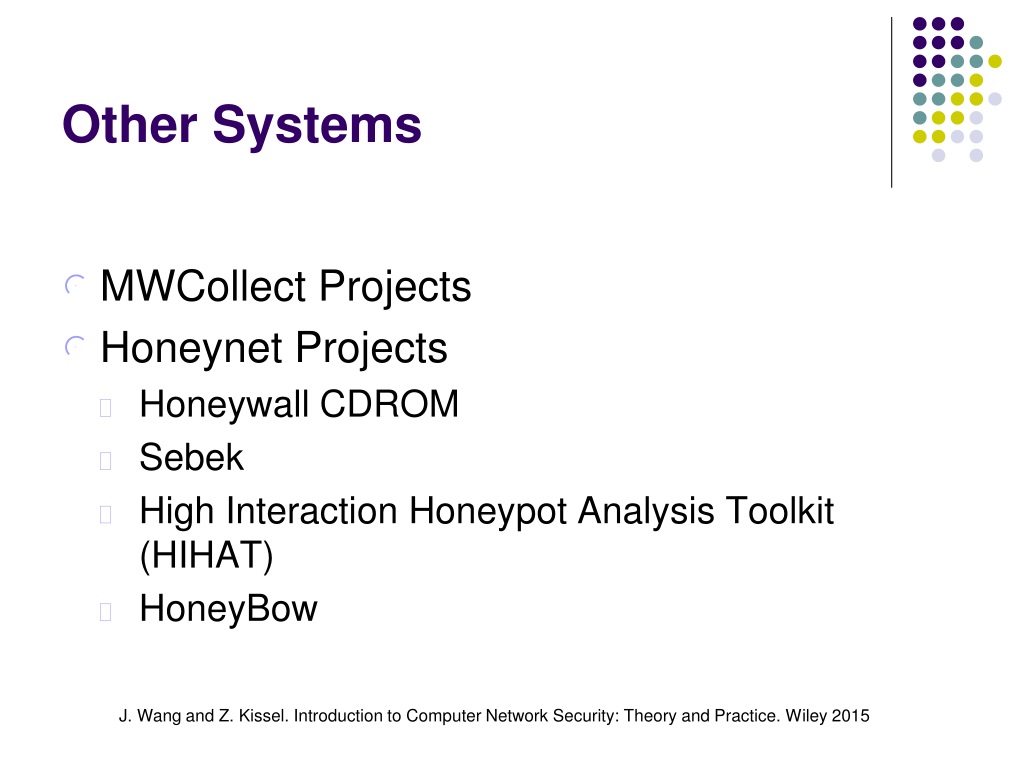 Other Systems

MWCollect Projects

Honeynet Projects

Honeywall CDROM

Sebek

High Interaction Honeypot Analysis Toolkit (HIHAT)

HoneyBow

J. Wang and Z. Kissel. Introduction to Computer Network Security: Theory and Practice. Wiley 2015